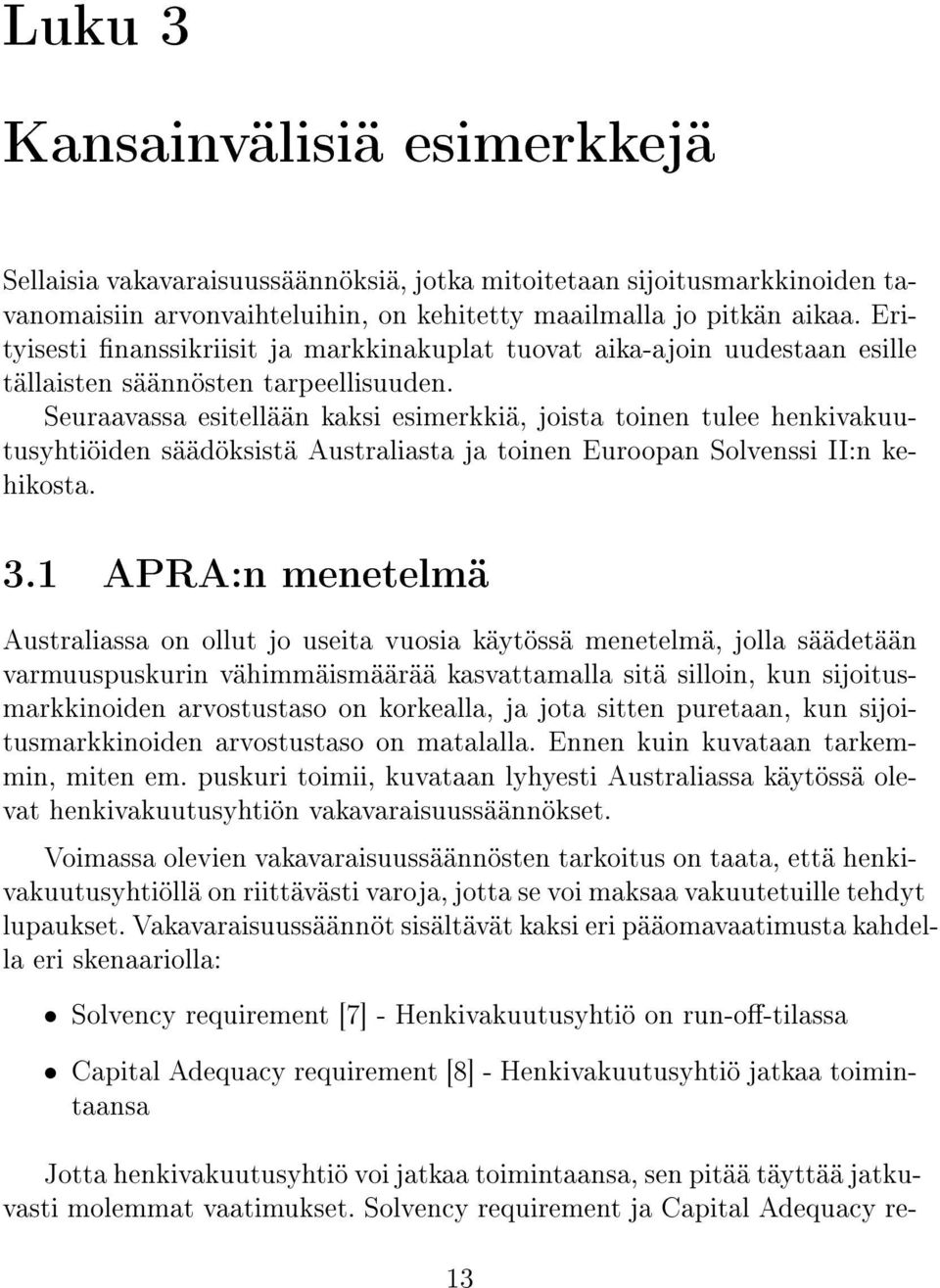 Luku 3

Kansainvälisiä esimerkkejä

Sellaisia vakavaraisuussäännöksiä, jotka mitoitetaan sijoitusmarkkinoiden tavanomaisiin arvonvaihteluihin, on kehitetty maailmalla jo pitkän aikaa. Erityisesti finanssikriisit ja markkinakuplat tuovat aika-ajoin uudestaan esille tällaisten säännösten tarpeellisuuden. Seuraavassa esitellään kaksi esimerkkiä, joista toinen tulee henkivakuutusyhtiöiden säädöksistä Australiasta ja toinen Euroopan Solvenssi II:n kehikosta.

3.1 APRA:n menetelmä

Australiassa on ollut jo useita vuosia käytössä menetelmä, jolla säädetään varmuuspuskurin vähimmäismäärää kasvattamalla sitä silloin, kun sijoitusmarkkinoiden arvostustaso on korkealla, ja jota sitten puretaan, kun sijoitusmarkkinoiden arvostustaso on matalalla. Ennen kuin kuvataan tarkemmin, miten em. puskuri toimii, kuvataan lyhyesti Australiassa käytössä olevat henkivakuutusyhtiön vakavaraisuussäännökset.

Voimassa olevien vakavaraisuussäännösten tarkoitus on taata, että henkivakuutusyhtiöllä on riittävästi varoja, jotta se voi maksaa vakuutetuille tehdyt lupaukset. Vakavaraisuussäännöt sisältävät kaksi eri pääomavaatimusta kahdella eri skenaariolla:

• Solvency requirement [7] - Henkivakuutusyhtiö on run-off-tilassa

• Capital Adequacy requirement [8] - Henkivakuutusyhtiö jatkaa toimintaansa

Jotta henkivakuutusyhtiö voi jatkaa toimintaansa, sen pitää täyttää jatkuvasti molemmat vaatimukset. Solvency requirement ja Capital Adequacy re-

13